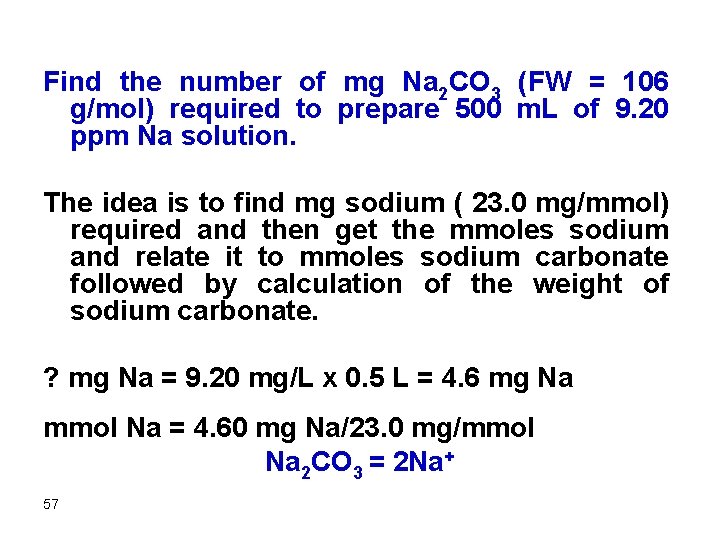 Find the number of mg $Na_2CO_3$ (FW = 106 g/mol) required to prepare 500 mL of 9.20 ppm Na solution.

The idea is to find mg sodium ( 23.0 mg/mmol) required and then get the mmoles sodium and relate it to mmoles sodium carbonate followed by calculation of the weight of sodium carbonate.

? mg Na = 9.20 mg/L x 0.5 L = 4.6 mg Na

mmol Na = 4.60 mg Na/23.0 mg/mmol

$Na_2CO_3 = 2Na^+$

57